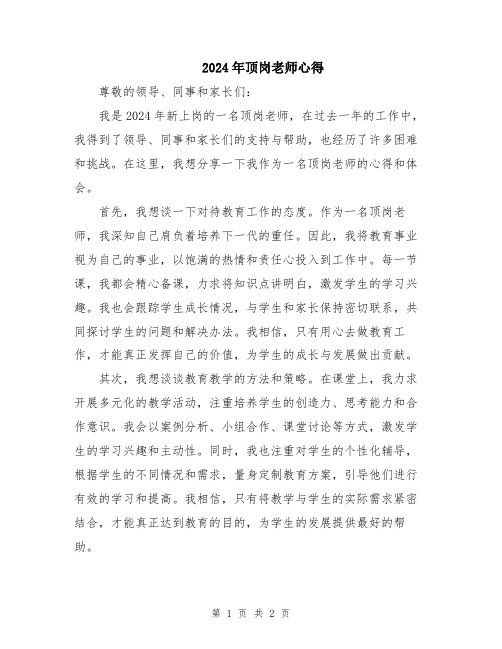 2024年顶岗老师心得

尊敬的领导、同事和家长们：

我是2024年新上岗的一名顶岗老师，在过去一年的工作中，我得到了领导、同事和家长们的支持与帮助，也经历了许多困难和挑战。在这里，我想分享一下我作为一名顶岗老师的心得和体会。

首先，我想谈一下对待教育工作的态度。作为一名顶岗老师，我深知自己肩负着培养下一代的重任。因此，我将教育事业视为自己的事业，以饱满的热情和责任心投入到工作中。每一节课，我都会精心备课，力求将知识点讲明白，激发学生的学习兴趣。我也会跟踪学生成长情况，与学生和家长保持密切联系，共同探讨学生的问题和解决办法。我相信，只有用心去做教育工作，才能真正发挥自己的价值，为学生的成长与发展做出贡献。

其次，我想谈谈教育教学的方法和策略。在课堂上，我力求开展多元化的教学活动，注重培养学生的创造力、思考能力和合作意识。我会以案例分析、小组合作、课堂讨论等方式，激发学生的学习兴趣和主动性。同时，我也注重对学生的个性化辅导，根据学生的不同情况和需求，量身定制教育方案，引导他们进行有效的学习和提高。我相信，只有将教学与学生的实际需求紧密结合，才能真正达到教育的目的，为学生的发展提供最好的帮助。

第 1 页 共 2 页